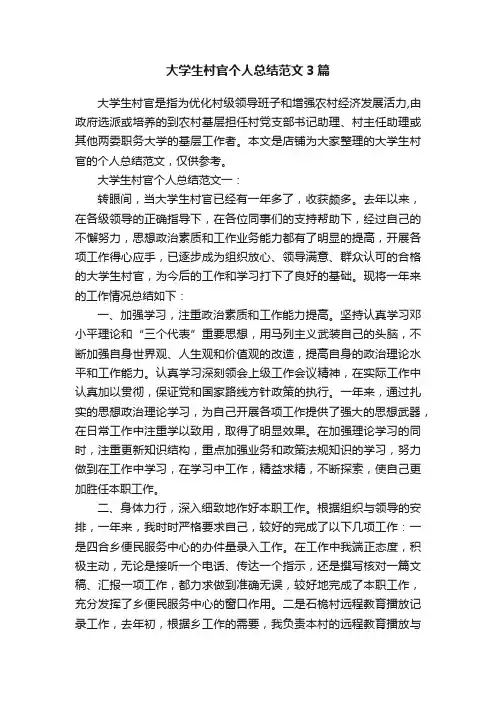 大学生村官个人总结范文3篇

大学生村官是指为优化村级领导班子和增强农村经济发展活力,由政府选派或培养的到农村基层担任村党支部书记助理、村主任助理或其他两委职务大学的基层工作者。本文是店铺为大家整理的大学生村官的个人总结范文，仅供参考。

大学生村官个人总结范文一：

转眼间，当大学生村官已经有一年多了，收获颇多。去年以来，在各级领导的正确指导下，在各位同事们的支持帮助下，经过自己的不懈努力，思想政治素质和工作业务能力都有了明显的提高，开展各项工作得心应手，已逐步成为组织放心、领导满意、群众认可的合格的大学生村官，为今后的工作和学习打下了良好的基础。现将一年来的工作情况总结如下：

一、加强学习，注重政治素质和工作能力提高。坚持认真学习邓小平理论和“三个代表”重要思想，用马列主义武装自己的头脑，不断加强自身世界观、人生观和价值观的改造，提高自身的政治理论水平和工作能力。认真学习深刻领会上级工作会议精神，在实际工作中认真加以贯彻，保证党和国家路线方针政策的执行。一年来，通过扎实的思想政治理论学习，为自己开展各项工作提供了强大的思想武器，在日常工作中注重学以致用，取得了明显效果。在加强理论学习的同时，注重更新知识结构，重点加强业务和政策法规知识的学习，努力做到在工作中学习，在学习中工作，精益求精，不断探索，使自己更加胜任本职工作。

二、身体力行，深入细致地作好本职工作。根据组织与领导的安排，一年来，我时时严格要求自己，较好的完成了以下几项工作：一是四合乡便民服务中心的办件量录入工作。在工作中我端正态度，积极主动，无论是接听一个电话、传达一个指示，还是撰写核对一篇文稿、汇报一项工作，都力求做到准确无误，较好地完成了本职工作，充分发挥了乡便民服务中心的窗口作用。二是石桅村远程教育播放记录工作，去年初，根据乡工作的需要，我负责本村的远程教育播放与